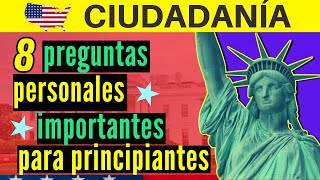 CIUDADANÍA

8 preguntas personales importantes para principiantes